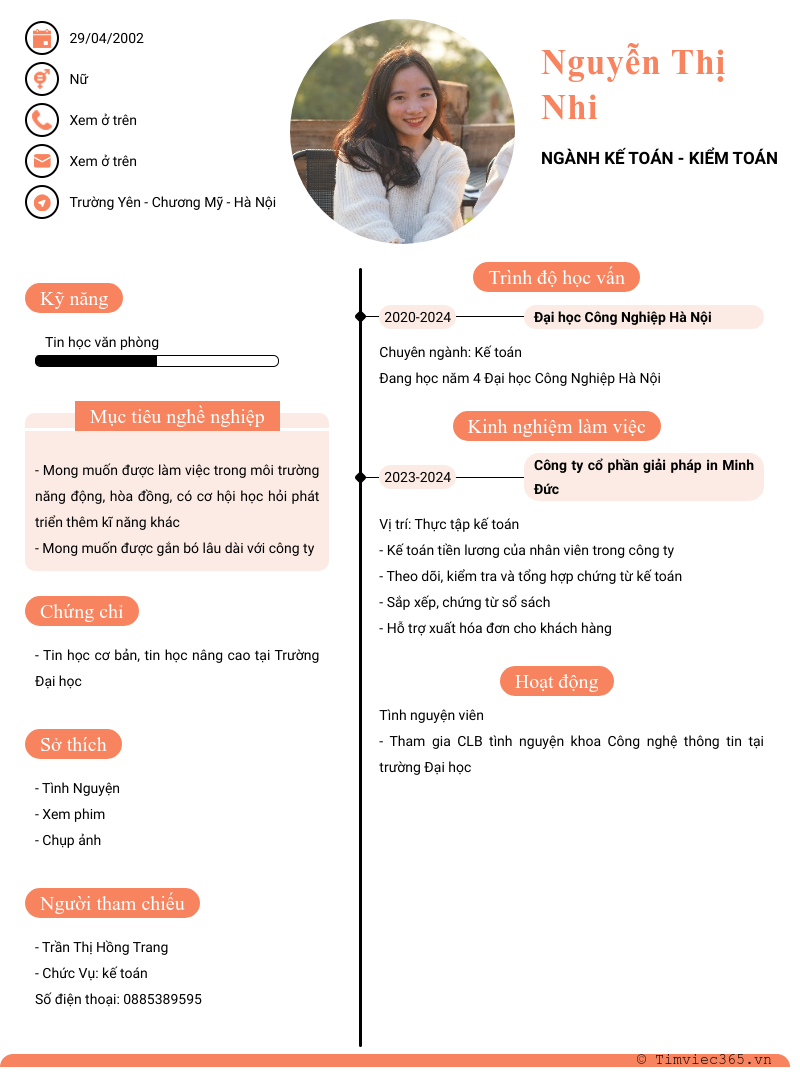 29/04/2002

Nữ

Xem ở trên

Xem ở trên

Trường Yên - Chương Mỹ - Hà Nội

Nguyễn Thị Nhi

NGÀNH KẾ TOÁN - KIỂM TOÁN

Kỹ năng

Tin học văn phòng

Mục tiêu nghề nghiệp

- Mong muốn được làm việc trong môi trường năng động, hòa đồng, có cơ hội học hỏi phát triển thêm kĩ năng khác
- Mong muốn được gắn bó lâu dài với công ty

Chứng chỉ

- Tin học cơ bản, tin học nâng cao tại Trường Đại học

Sở thích

- Tình Nguyện
- Xem phim
- Chụp ảnh

Người tham chiếu

- Trần Thị Hồng Trang
- Chức Vụ: kế toán
Số điện thoại: 0885389595

Trình độ học vấn

2020-2024

Đại học Công Nghiệp Hà Nội

Chuyên ngành: Kế toán
Đang học năm 4 Đại học Công Nghiệp Hà Nội

Kinh nghiệm làm việc

2023-2024

Công ty cổ phần giải pháp in Minh Đức

Vị trí: Thực tập kế toán
- Kế toán tiền lương của nhân viên trong công ty
- Theo dõi, kiểm tra và tổng hợp chứng từ kế toán
- Sắp xếp, chứng từ sổ sách
- Hỗ trợ xuất hóa đơn cho khách hàng

Hoạt động

Tình nguyện viên
- Tham gia CLB tình nguyện khoa Công nghệ thông tin tại trường Đại học

© Timviec365.vn